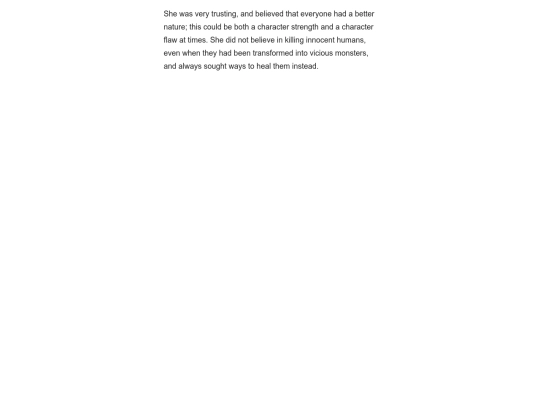 She was very trusting, and believed that everyone had a better nature; this could be both a character strength and a character flaw at times. She did not believe in killing innocent humans, even when they had been transformed into vicious monsters, and always sought ways to heal them instead.